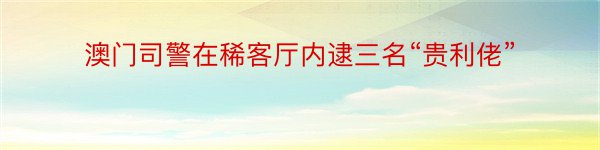 澳门司警在稀客厅内逮三名“贵利佬”